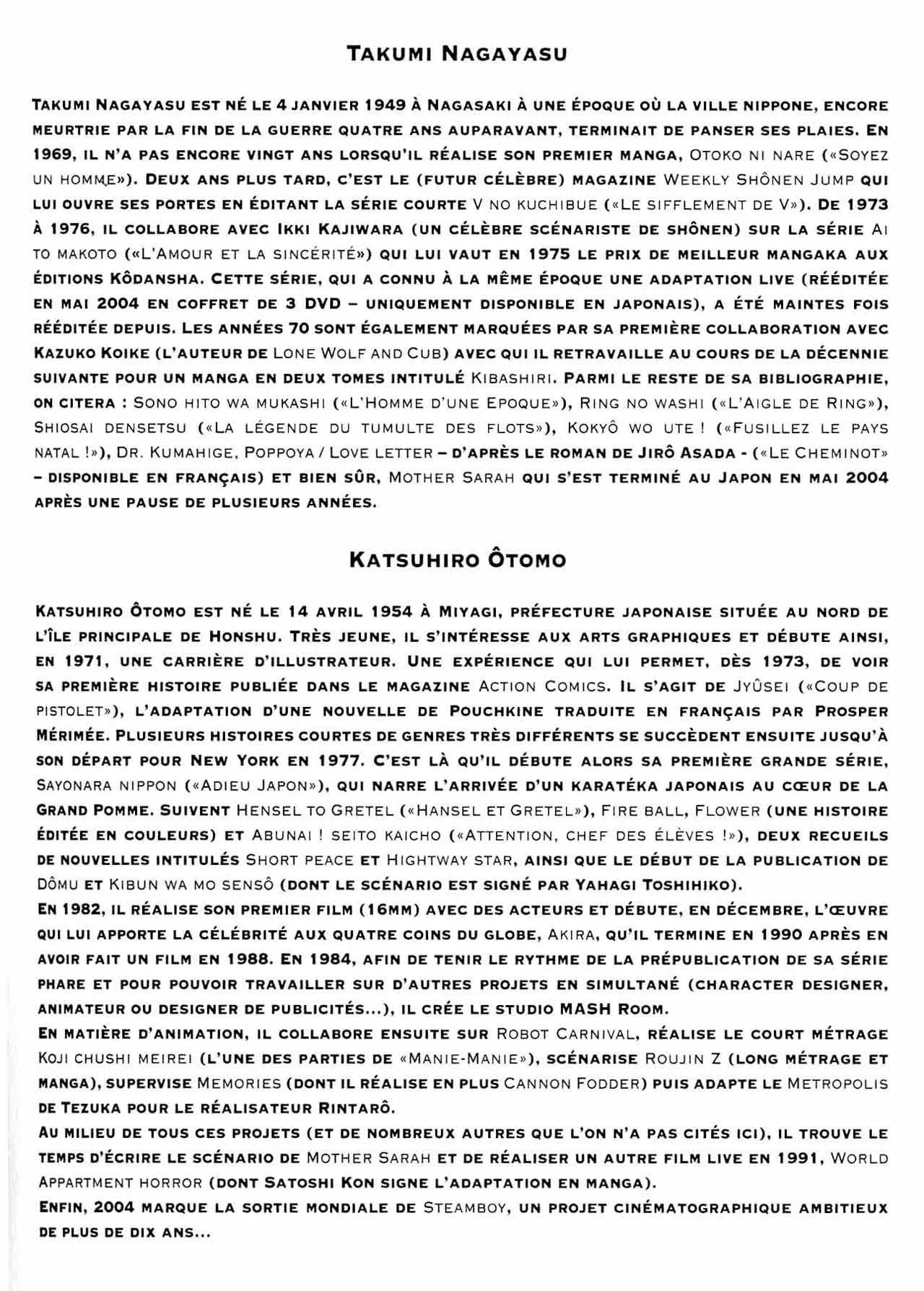 TAKUMI NAGAYASU

TAKUMI NAGAYASU EST NÉ LE 4 JANVIER 1949 À NAGASAKI À UNE ÉPOQUE OÙ LA VILLE NIPPONE, ENCORE MEURTRIE PAR LA FIN DE LA GUERRE QUATRE ANS AUPARAVANT, TERMINAIT DE PANSER SES PLAIES. EN 1969, IL N'A PAS ENCORE VINGT ANS LORSQU'IL RÉALISE SON PREMIER MANGA, OTOKO NI NARE («SOYEZ UN HOMME»). DEUX ANS PLUS TARD, C'EST LE (FUTUR CÉLÈBRE) MAGAZINE WEEKLY SHÔNEN JUMP QUI LUI OUVRE SES PORTES EN ÉDITANT LA SÉRIE COURTE V NO KUCHIBUE («LE SIFFLEMENT DE V»). DE 1973 À 1976, IL COLLABORE AVEC IKKI KAJIWARA (UN CÉLÈBRE SCÉNARISTE DE SHÔNEN) SUR LA SÉRIE AI TO MAKOTO («L'AMOUR ET LA SINCÉRITÉ») QUI LUI VAUT EN 1975 LE PRIX DE MEILLEUR MANGAKA AUX ÉDITIONS KÔDANSHA. CETTE SÉRIE, QUI A CONNU À LA MÊME ÉPOQUE UNE ADAPTATION LIVE (RÉÉDITÉE EN MAI 2004 EN COFFRET DE 3 DVD – UNIQUEMENT DISPONIBLE EN JAPONAIS), A ÉTÉ MAINTES FOIS RÉÉDITÉE DEPUIS. LES ANNÉES 70 SONT ÉGALEMENT MARQUÉES PAR SA PREMIÈRE COLLABORATION AVEC KAZUKO KOIKE (L'AUTEUR DE LONE WOLF AND CUB) AVEC QUI IL RETRAVAILLE AU COURS DE LA DÉCENNIE SUIVANTE POUR UN MANGA EN DEUX TOMES INTITULÉ KIBASHIRI. PARMI LE RESTE DE SA BIBLIOGRAPHIE, ON CITERA : SONO HITO WA MUKASHI («L'HOMME D'UNE EPOQUE»), RING NO WASHI («L'AIGLE DE RING»), SHIOSAI DENSETSU («LA LÉGENDE DU TUMULTE DES FLOTS»), KOKYÔ WO UTE ! («FUSILLEZ LE PAYS NATAL !»), DR. KUMAHIGE, POPPOYA / LOVE LETTER – D'APRÈS LE ROMAN DE JIRÔ ASADA - («LE CHEMINOT» – DISPONIBLE EN FRANÇAIS) ET BIEN SÛR, MOTHER SARAH QUI S'EST TERMINÉ AU JAPON EN MAI 2004 APRÈS UNE PAUSE DE PLUSIEURS ANNÉES.

KATSUHIRO ÔTOMO

KATSUHIRO ÔTOMO EST NÉ LE 14 AVRIL 1954 À MIYAGI, PRÉFECTURE JAPONAISE SITUÉE AU NORD DE L'ÎLE PRINCIPALE DE HONSHU. TRÈS JEUNE, IL S'INTÉRESSE AUX ARTS GRAPHIQUES ET DÉBUTE AINSI, EN 1971, UNE CARRIÈRE D'ILLUSTRATEUR. UNE EXPÉRIENCE QUI LUI PERMET, DÈS 1973, DE VOIR SA PREMIÈRE HISTOIRE PUBLIÉE DANS LE MAGAZINE ACTION COMICS. IL S'AGIT DE JYÛSEI («COUP DE PISTOLET»), L'ADAPTATION D'UNE NOUVELLE DE POUCHKINE TRADUITE EN FRANÇAIS PAR PROSPER MÉRIMÉE. PLUSIEURS HISTOIRES COURTES DE GENRES TRÈS DIFFÉRENTS SE SUCCÈDENT ENSUITE JUSQU'À SON DÉPART POUR NEW YORK EN 1977. C'EST LÀ QU'IL DÉBUTE ALORS SA PREMIÈRE GRANDE SÉRIE, SAYONARA NIPPON («ADIEU JAPON»), QUI NARRE L'ARRIVÉE D'UN KARATÉKA JAPONAIS AU CŒUR DE LA GRAND POMME. SUIVENT HENSEL TO GRETEL («HANSEL ET GRETEL»), FIRE BALL, FLOWER (UNE HISTOIRE ÉDITÉE EN COULEURS) ET ABUNAI ! SEITO KAICHO («ATTENTION, CHEF DES ÉLÈVES !»), DEUX RECUEILS DE NOUVELLES INTITULÉS SHORT PEACE ET HIGHTWAY STAR, AINSI QUE LE DÉBUT DE LA PUBLICATION DE DÔMU ET KIBUN WA MO SENSÔ (DONT LE SCÉNARIO EST SIGNÉ PAR YAHAGI TOSHIHIKO).
EN 1982, IL RÉALISE SON PREMIER FILM (16MM) AVEC DES ACTEURS ET DÉBUTE, EN DÉCEMBRE, L'ŒUVRE QUI LUI APPORTE LA CÉLÉBRITÉ AUX QUATRE COINS DU GLOBE, AKIRA, QU'IL TERMINE EN 1990 APRÈS EN AVOIR FAIT UN FILM EN 1988. EN 1984, AFIN DE TENIR LE RYTHME DE LA PRÉPUBLICATION DE SA SÉRIE PHARE ET POUR POUVOIR TRAVAILLER SUR D'AUTRES PROJETS EN SIMULTANÉ (CHARACTER DESIGNER, ANIMATEUR OU DESIGNER DE PUBLICITÉS...), IL CRÉE LE STUDIO MASH ROOM.
EN MATIÈRE D'ANIMATION, IL COLLABORE ENSUITE SUR ROBOT CARNIVAL, RÉALISE LE COURT MÉTRAGE KOJI CHUSHI MEIREI (L'UNE DES PARTIES DE «MANIE-MANIE»), SCÉNARISE ROUJIN Z (LONG MÉTRAGE ET MANGA), SUPERVISE MEMORIES (DONT IL RÉALISE EN PLUS CANNON FODDER) PUIS ADAPTE LE METROPOLIS DE TEZUKA POUR LE RÉALISATEUR RINTARÔ.
AU MILIEU DE TOUS CES PROJETS (ET DE NOMBREUX AUTRES QUE L'ON N'A PAS CITÉS ICI), IL TROUVE LE TEMPS D'ÉCRIRE LE SCÉNARIO DE MOTHER SARAH ET DE RÉALISER UN AUTRE FILM LIVE EN 1991, WORLD APPARTMENT HORROR (DONT SATOSHI KON SIGNE L'ADAPTATION EN MANGA).
ENFIN, 2004 MARQUE LA SORTIE MONDIALE DE STEAMBOY, UN PROJET CINÉMATOGRAPHIQUE AMBITIEUX DE PLUS DE DIX ANS...